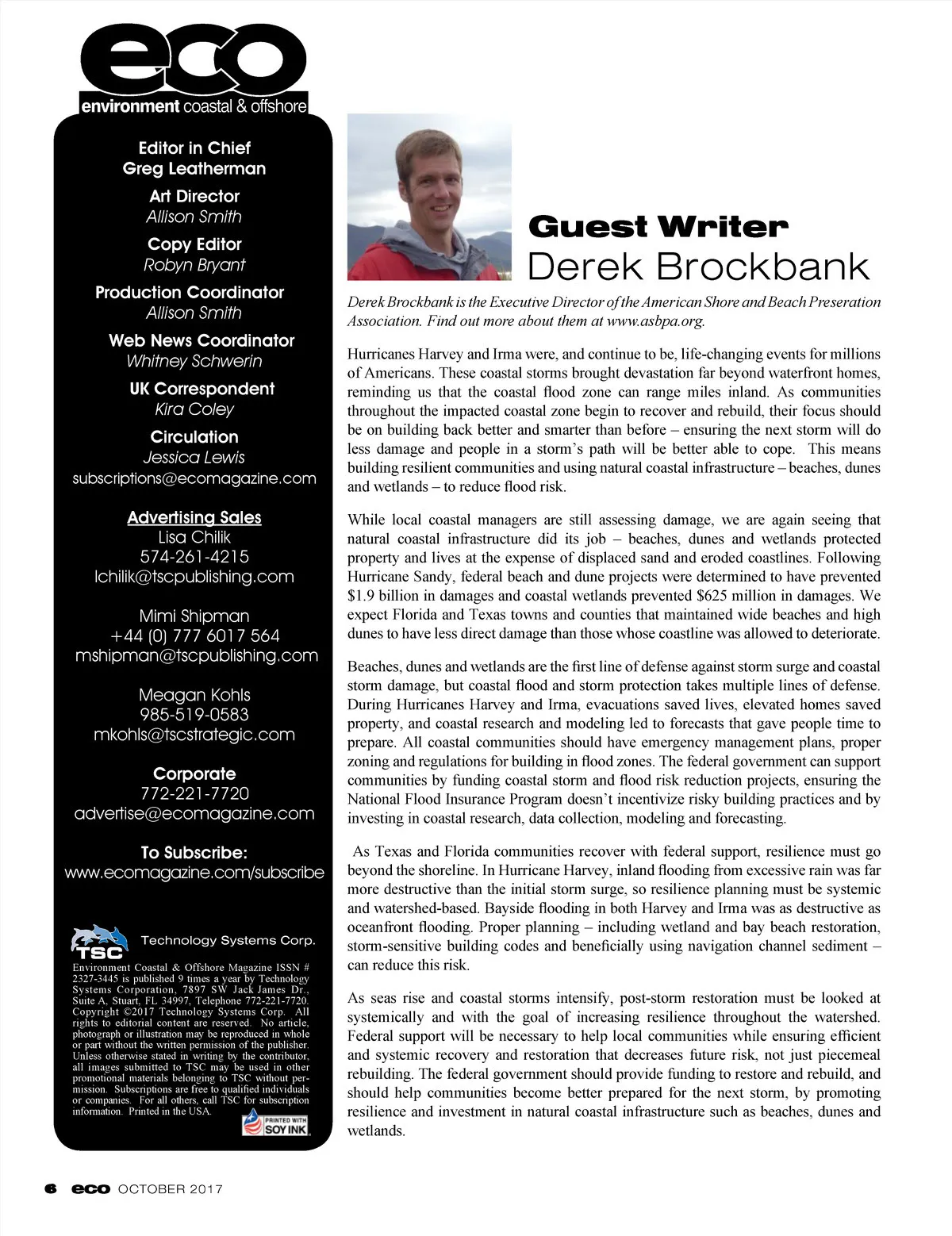 eco
environment coastal & offshore

Editor in Chief
Greg Leatherman
Art Director
Allison Smith
Copy Editor
Robyn Bryant
Production Coordinator
Allison Smith
Web News Coordinator
Whitney Schwerin
UK Correspondent
Kira Coley
Circulation
Jessica Lewis
subscriptions@ecomagazine.com

Advertising Sales
Lisa Chilik
574-261-4215
lchilik@tscpublishing.com

Mimi Shipman
+44 (0) 777 6017 564
mshipman@tscpublishing.com

Meagan Kohls
985-519-0583
mkohls@tscstrategic.com

Corporate
772-221-7720
advertise@ecomagazine.com

To Subscribe:
www.ecomagazine.com/subscribe

TSC Technology Systems Corp.

Environment Coastal & Offshore Magazine ISSN # 2327-3445 is published 9 times a year by Technology Systems Corporation, 7897 SW Jack James Dr., Suite A, Stuart, FL 34997, Telephone 772-221-7720. Copyright ©2017 Technology Systems Corp. All rights to editorial content are reserved. No article, photograph or illustration may be reproduced in whole or part without the written permission of the publisher. Unless otherwise stated in writing by the contributor, all images submitted to TSC may be used in other promotional materials belonging to TSC without permission. Subscriptions are free to qualified individuals or companies. For all others, call TSC for subscription information. Printed in the USA.

PRINTED WITH SOY INK

Guest Writer
Derek Brockbank

Derek Brockbank is the Executive Director of the American Shore and Beach Preseration Association. Find out more about them at www.asbpa.org.

Hurricanes Harvey and Irma were, and continue to be, life-changing events for millions of Americans. These coastal storms brought devastation far beyond waterfront homes, reminding us that the coastal flood zone can range miles inland. As communities throughout the impacted coastal zone begin to recover and rebuild, their focus should be on building back better and smarter than before – ensuring the next storm will do less damage and people in a storm's path will be better able to cope. This means building resilient communities and using natural coastal infrastructure – beaches, dunes and wetlands – to reduce flood risk.

While local coastal managers are still assessing damage, we are again seeing that natural coastal infrastructure did its job – beaches, dunes and wetlands protected property and lives at the expense of displaced sand and eroded coastlines. Following Hurricane Sandy, federal beach and dune projects were determined to have prevented $1.9 billion in damages and coastal wetlands prevented $625 million in damages. We expect Florida and Texas towns and counties that maintained wide beaches and high dunes to have less direct damage than those whose coastline was allowed to deteriorate.

Beaches, dunes and wetlands are the first line of defense against storm surge and coastal storm damage, but coastal flood and storm protection takes multiple lines of defense. During Hurricanes Harvey and Irma, evacuations saved lives, elevated homes saved property, and coastal research and modeling led to forecasts that gave people time to prepare. All coastal communities should have emergency management plans, proper zoning and regulations for building in flood zones. The federal government can support communities by funding coastal storm and flood risk reduction projects, ensuring the National Flood Insurance Program doesn't incentivize risky building practices and by investing in coastal research, data collection, modeling and forecasting.

As Texas and Florida communities recover with federal support, resilience must go beyond the shoreline. In Hurricane Harvey, inland flooding from excessive rain was far more destructive than the initial storm surge, so resilience planning must be systemic and watershed-based. Bayside flooding in both Harvey and Irma was as destructive as oceanfront flooding. Proper planning – including wetland and bay beach restoration, storm-sensitive building codes and beneficially using navigation channel sediment – can reduce this risk.

As seas rise and coastal storms intensify, post-storm restoration must be looked at systemically and with the goal of increasing resilience throughout the watershed. Federal support will be necessary to help local communities while ensuring efficient and systemic recovery and restoration that decreases future risk, not just piecemeal rebuilding. The federal government should provide funding to restore and rebuild, and should help communities become better prepared for the next storm, by promoting resilience and investment in natural coastal infrastructure such as beaches, dunes and wetlands.

6 eco OCTOBER 2017